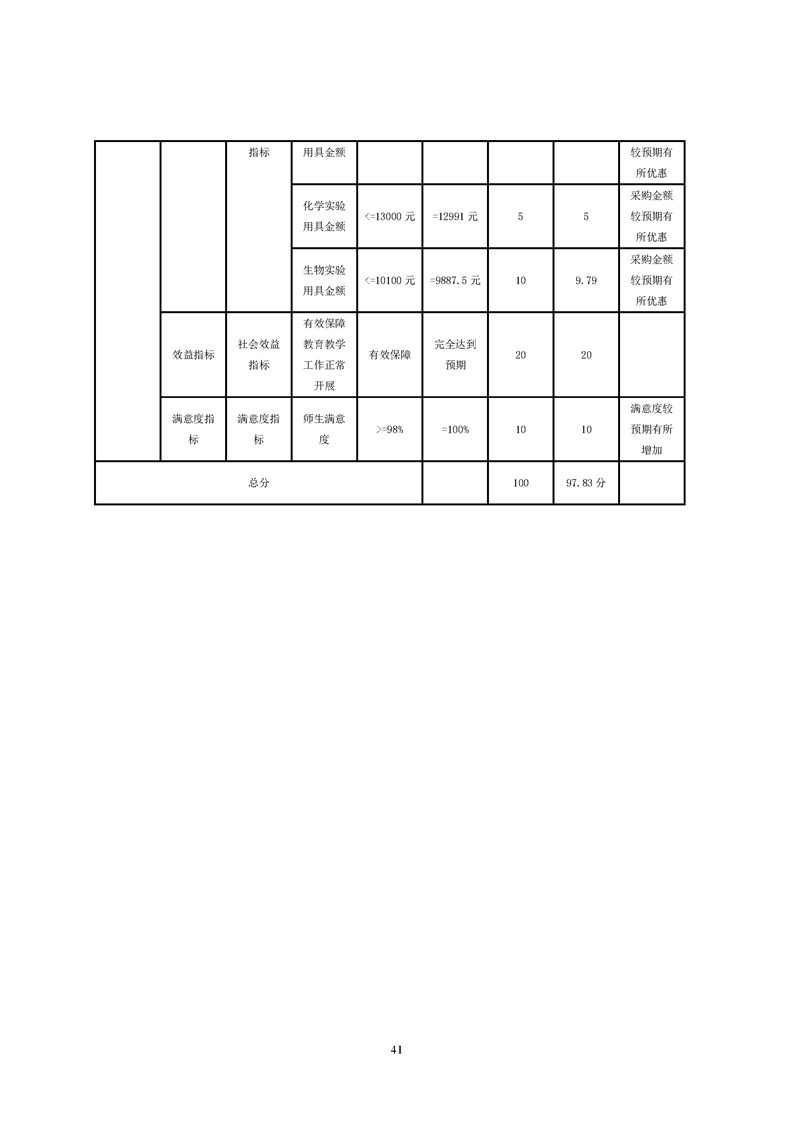 |  |  | 指标 | 用具金额 |  |  |  |  | 较预期有所优惠 |
|---|---|---|---|---|---|---|---|---|
|  |  |  | 化学实验用具金额 | <=13000 元 | =12991 元 | 5 | 5 | 采购金额较预期有所优惠 |
|  |  |  | 生物实验用具金额 | <=10100 元 | =9887.5 元 | 10 | 9.79 | 采购金额较预期有所优惠 |
|  | 效益指标 | 社会效益指标 | 有效保障教育教学工作正常开展 | 有效保障 | 完全达到预期 | 20 | 20 |  |
|  | 满意度指标 | 满意度指标 | 师生满意度 | >=98% | =100% | 10 | 10 | 满意度较预期有所增加 |
| 总分 |  |  |  |  |  | 100 | 97.83 分 |  |

41